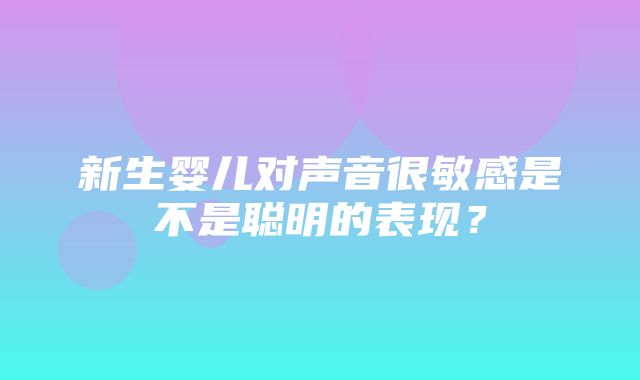 新生婴儿对声音很敏感是不是聪明的表现？